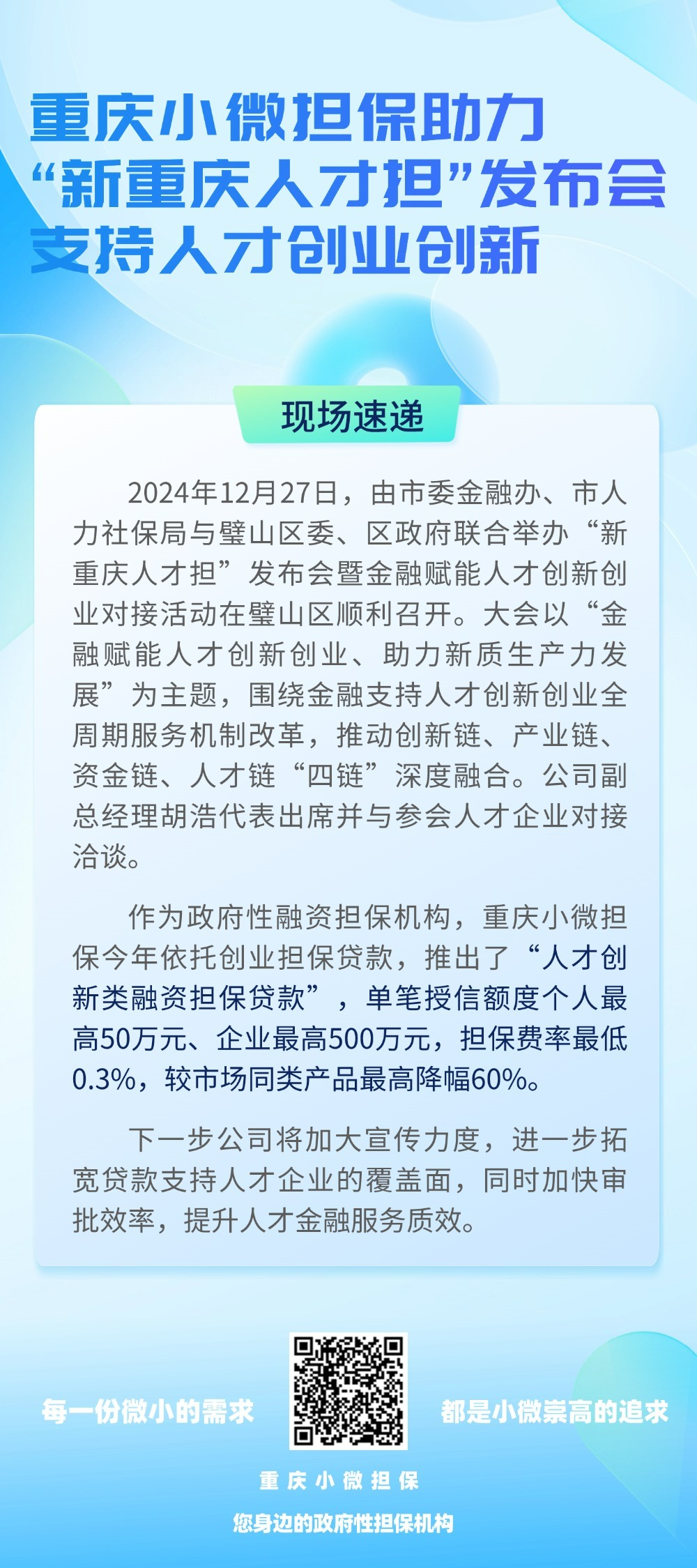 重庆小微担保助力
“新重庆人才担”发布会
支持人才创业创新

现场速递

2024年12月27日，由市委金融办、市人力社保局与璧山区委、区政府联合举办“新重庆人才担”发布会暨金融赋能人才创新创业对接活动在璧山区顺利召开。大会以“金融赋能人才创新创业、助力新质生产力发展”为主题，围绕金融支持人才创新创业全周期服务机制改革，推动创新链、产业链、资金链、人才链“四链”深度融合。公司副总经理胡浩代表出席并与参会人才企业对接洽谈。

作为政府性融资担保机构，重庆小微担保今年依托创业担保贷款，推出了“人才创新类融资担保贷款”，单笔授信额度个人最高50万元、企业最高500万元，担保费率最低0.3%，较市场同类产品最高降幅60%。

下一步公司将加大宣传力度，进一步拓宽贷款支持人才企业的覆盖面，同时加快审批效率，提升人才金融服务质效。

每一份微小的需求

都是小微崇高的追求

重庆小微担保

您身边的政府性担保机构